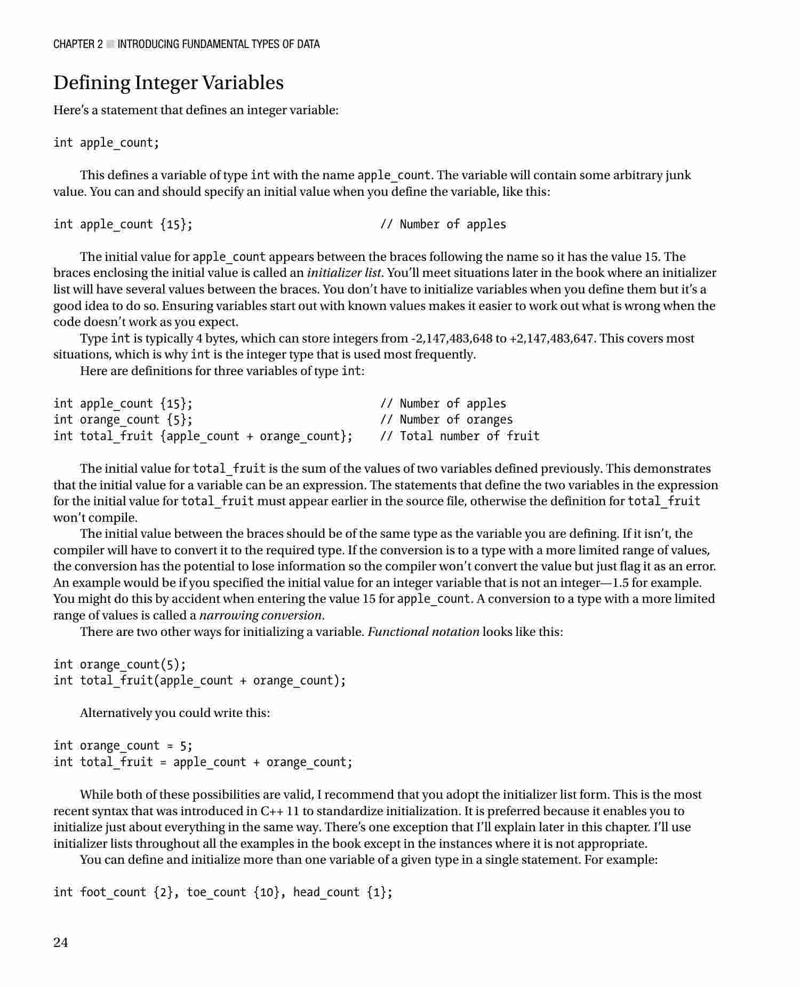 CHAPTER 2 ■ INTRODUCING FUNDAMENTAL TYPES OF DATA

Defining Integer Variables

Here's a statement that defines an integer variable:

int apple_count;

This defines a variable of type int with the name apple_count. The variable will contain some arbitrary junk value. You can and should specify an initial value when you define the variable, like this:

int apple_count {15};                           // Number of apples

The initial value for apple_count appears between the braces following the name so it has the value 15. The braces enclosing the initial value is called an initializer list. You'll meet situations later in the book where an initializer list will have several values between the braces. You don't have to initialize variables when you define them but it's a good idea to do so. Ensuring variables start out with known values makes it easier to work out what is wrong when the code doesn't work as you expect.

Type int is typically 4 bytes, which can store integers from -2,147,483,648 to +2,147,483,647. This covers most situations, which is why int is the integer type that is used most frequently.

Here are definitions for three variables of type int:

int apple_count {15};                           // Number of apples
int orange_count {5};                           // Number of oranges
int total_fruit {apple_count + orange_count};   // Total number of fruit

The initial value for total_fruit is the sum of the values of two variables defined previously. This demonstrates that the initial value for a variable can be an expression. The statements that define the two variables in the expression for the initial value for total_fruit must appear earlier in the source file, otherwise the definition for total_fruit won't compile.

The initial value between the braces should be of the same type as the variable you are defining. If it isn't, the compiler will have to convert it to the required type. If the conversion is to a type with a more limited range of values, the conversion has the potential to lose information so the compiler won't convert the value but just flag it as an error. An example would be if you specified the initial value for an integer variable that is not an integer—1.5 for example. You might do this by accident when entering the value 15 for apple_count. A conversion to a type with a more limited range of values is called a narrowing conversion.

There are two other ways for initializing a variable. Functional notation looks like this:

int orange_count(5);
int total_fruit(apple_count + orange_count);

Alternatively you could write this:

int orange_count = 5;
int total_fruit = apple_count + orange_count;

While both of these possibilities are valid, I recommend that you adopt the initializer list form. This is the most recent syntax that was introduced in C++ 11 to standardize initialization. It is preferred because it enables you to initialize just about everything in the same way. There's one exception that I'll explain later in this chapter. I'll use initializer lists throughout all the examples in the book except in the instances where it is not appropriate.

You can define and initialize more than one variable of a given type in a single statement. For example:

int foot_count {2}, toe_count {10}, head_count {1};

24